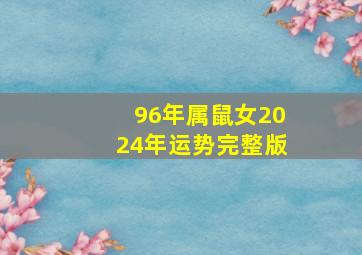 96年属鼠女2024年运势完整版